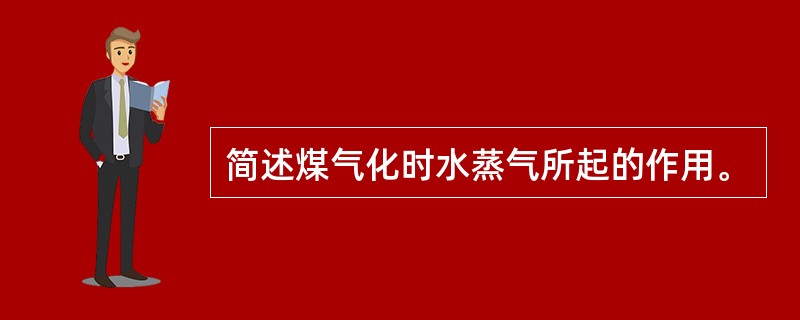 简述煤气化时水蒸气所起的作用。